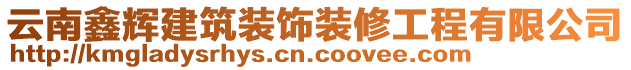 云南鑫辉建筑装饰装修工程有限公司
http://kmgladysrhys.cn.coovee.com